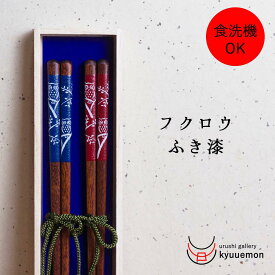 食洗機
OK

フクロウ
ふき漆

urushi gallery
kyuuemon